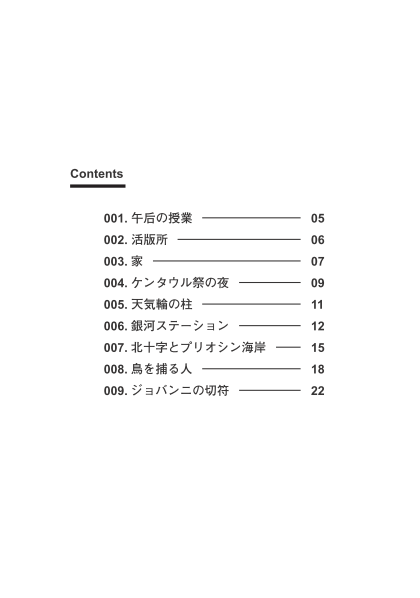 Contents

001. 午后の授業 05
002. 活版所 06
003. 家 07
004. ケンタウル祭の夜 09
005. 天気輪の柱 11
006. 銀河ステーション 12
007. 北十字とプリオシン海岸 15
008. 鳥を捕る人 18
009. ジョバンニの切符 22